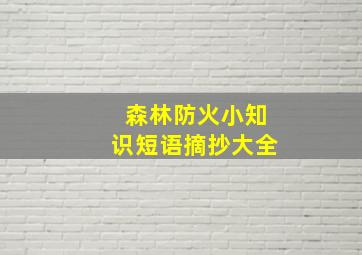 森林防火小知识短语摘抄大全